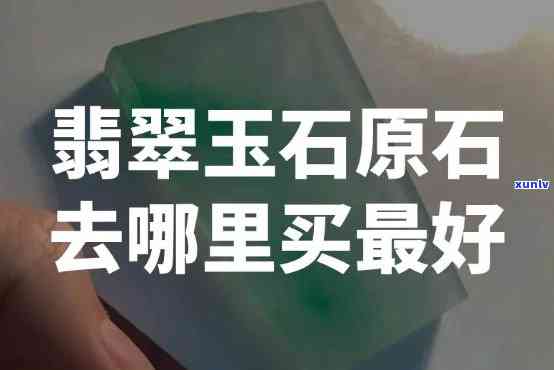 翡翠玉石原石
去哪里买最好

xunlv